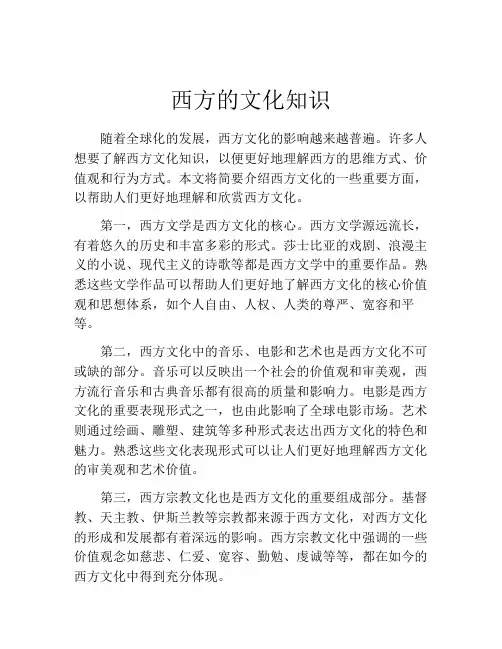 西方的文化知识

随着全球化的发展，西方文化的影响越来越普遍。许多人想要了解西方文化知识，以便更好地理解西方的思维方式、价值观和行为方式。本文将简要介绍西方文化的一些重要方面，以帮助人们更好地理解和欣赏西方文化。

第一，西方文学是西方文化的核心。西方文学源远流长，有着悠久的历史和丰富多彩的形式。莎士比亚的戏剧、浪漫主义的小说、现代主义的诗歌等都是西方文学中的重要作品。熟悉这些文学作品可以帮助人们更好地了解西方文化的核心价值观和思想体系，如个人自由、人权、人类的尊严、宽容和平等。

第二，西方文化中的音乐、电影和艺术也是西方文化不可或缺的部分。音乐可以反映出一个社会的价值观和审美观，西方流行音乐和古典音乐都有很高的质量和影响力。电影是西方文化的重要表现形式之一，也由此影响了全球电影市场。艺术则通过绘画、雕塑、建筑等多种形式表达出西方文化的特色和魅力。熟悉这些文化表现形式可以让人们更好地理解西方文化的审美观和艺术价值。

第三，西方宗教文化也是西方文化的重要组成部分。基督教、天主教、伊斯兰教等宗教都来源于西方文化，对西方文化的形成和发展都有着深远的影响。西方宗教文化中强调的一些价值观念如慈悲、仁爱、宽容、勤勉、虔诚等等，都在如今的西方文化中得到充分体现。